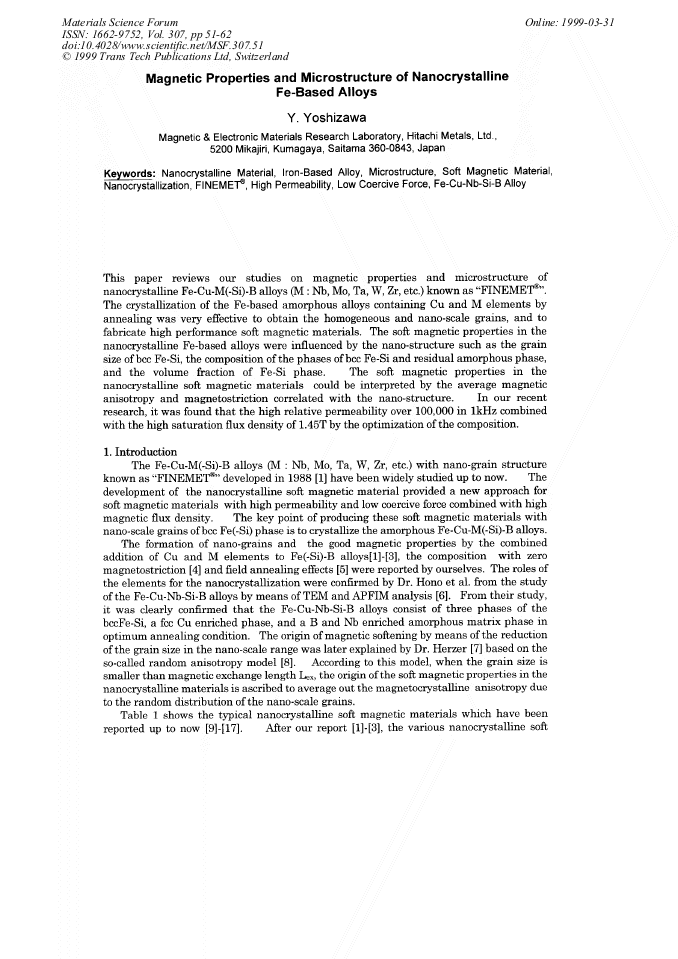 Materials Science Forum
ISSN: 1662-9752, Vol. 307, pp 51-62
doi:10.4028/www.scientific.net/MSF.307.51
© 1999 Trans Tech Publications Ltd, Switzerland

Online: 1999-03-31

Magnetic Properties and Microstructure of Nanocrystalline Fe-Based Alloys

Y. Yoshizawa

Magnetic & Electronic Materials Research Laboratory, Hitachi Metals, Ltd., 5200 Mikajiri, Kumagaya, Saitama 360-0843, Japan

Keywords: Nanocrystalline Material, Iron-Based Alloy, Microstructure, Soft Magnetic Material, Nanocrystallization, FINEMET®, High Permeability, Low Coercive Force, Fe-Cu-Nb-Si-B Alloy

This paper reviews our studies on magnetic properties and microstructure of nanocrystalline Fe-Cu-M(-Si)-B alloys (M : Nb, Mo, Ta, W, Zr, etc.) known as "FINEMET®". The crystallization of the Fe-based amorphous alloys containing Cu and M elements by annealing was very effective to obtain the homogeneous and nano-scale grains, and to fabricate high performance soft magnetic materials. The soft magnetic properties in the nanocrystalline Fe-based alloys were influenced by the nano-structure such as the grain size of bcc Fe-Si, the composition of the phases of bcc Fe-Si and residual amorphous phase, and the volume fraction of Fe-Si phase. The soft magnetic properties in the nanocrystalline soft magnetic materials could be interpreted by the average magnetic anisotropy and magnetostriction correlated with the nano-structure. In our recent research, it was found that the high relative permeability over 100,000 in 1kHz combined with the high saturation flux density of 1.45T by the optimization of the composition.

1. Introduction
The Fe-Cu-M(-Si)-B alloys (M : Nb, Mo, Ta, W, Zr, etc.) with nano-grain structure known as "FINEMET®" developed in 1988 [1] have been widely studied up to now. The development of the nanocrystalline soft magnetic material provided a new approach for soft magnetic materials with high permeability and low coercive force combined with high magnetic flux density. The key point of producing these soft magnetic materials with nano-scale grains of bcc Fe(-Si) phase is to crystallize the amorphous Fe-Cu-M(-Si)-B alloys.
The formation of nano-grains and the good magnetic properties by the combined addition of Cu and M elements to Fe(-Si)-B alloys[1]-[3], the composition with zero magnetostriction [4] and field annealing effects [5] were reported by ourselves. The roles of the elements for the nanocrystallization were confirmed by Dr. Hono et al. from the study of the Fe-Cu-Nb-Si-B alloys by means of TEM and APFIM analysis [6]. From their study, it was clearly confirmed that the Fe-Cu-Nb-Si-B alloys consist of three phases of the bccFe-Si, a fcc Cu enriched phase, and a B and Nb enriched amorphous matrix phase in optimum annealing condition. The origin of magnetic softening by means of the reduction of the grain size in the nano-scale range was later explained by Dr. Herzer [7] based on the so-called random anisotropy model [8]. According to this model, when the grain size is smaller than magnetic exchange length $L_{ex}$, the origin of the soft magnetic properties in the nanocrystalline materials is ascribed to average out the magnetocrystalline anisotropy due to the random distribution of the nano-scale grains.
Table 1 shows the typical nanocrystalline soft magnetic materials which have been reported up to now [9]-[17]. After our report [1]-[3], the various nanocrystalline soft